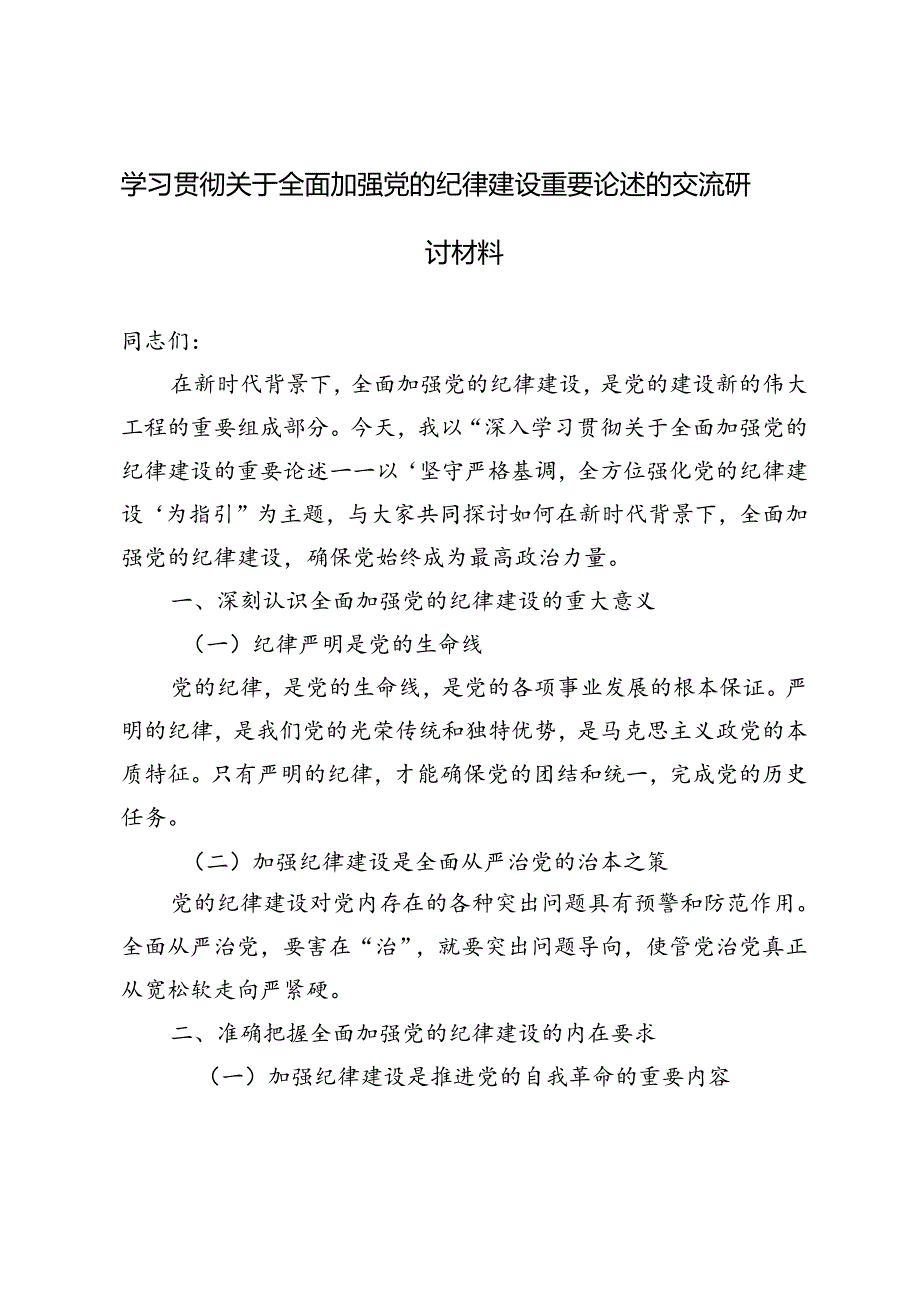 学习贯彻关于全面加强党的纪律建设重要论述的交流研讨材料

同志们：

在新时代背景下，全面加强党的纪律建设，是党的建设新的伟大工程的重要组成部分。今天，我以“深入学习贯彻关于全面加强党的纪律建设的重要论述——以‘坚守严格基调，全方位强化党的纪律建设‘为指引”为主题，与大家共同探讨如何在新时代背景下，全面加强党的纪律建设，确保党始终成为最高政治力量。

一、深刻认识全面加强党的纪律建设的重大意义

（一）纪律严明是党的生命线

党的纪律，是党的生命线，是党的各项事业发展的根本保证。严明的纪律，是我们党的光荣传统和独特优势，是马克思主义政党的本质特征。只有严明的纪律，才能确保党的团结和统一，完成党的历史任务。

（二）加强纪律建设是全面从严治党的治本之策

党的纪律建设对党内存在的各种突出问题具有预警和防范作用。全面从严治党，要害在“治”，就要突出问题导向，使管党治党真正从宽松软走向严紧硬。

二、准确把握全面加强党的纪律建设的内在要求

（一）加强纪律建设是推进党的自我革命的重要内容